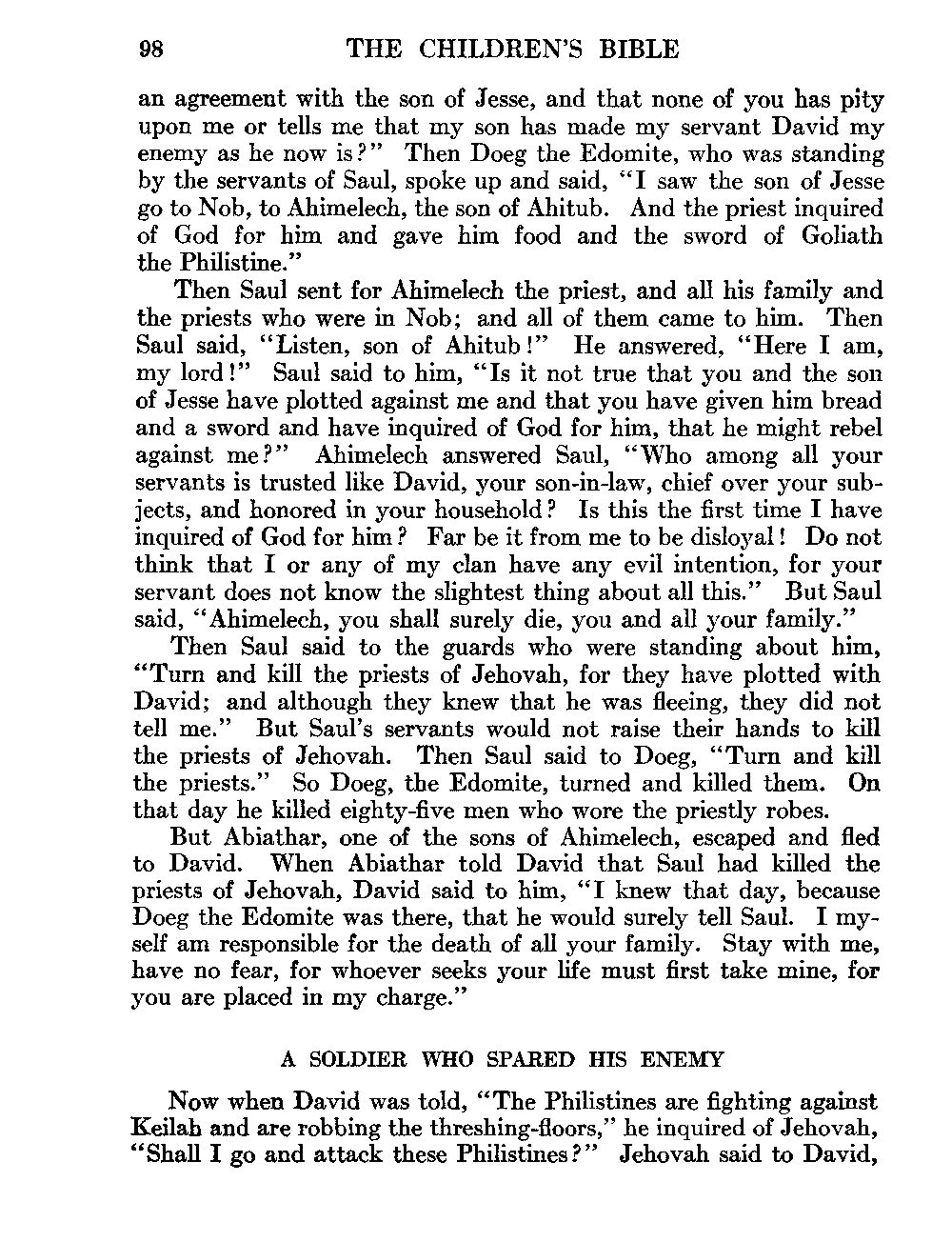 98 THE CHILDREN'S BIBLE

an agreement with the son of Jesse, and that none of you has pity upon me or tells me that my son has made my servant David my enemy as he now is?" Then Doeg the Edomite, who was standing by the servants of Saul, spoke up and said, "I saw the son of Jesse go to Nob, to Ahimelech, the son of Ahitub. And the priest inquired of God for him and gave him food and the sword of Goliath the Philistine."

Then Saul sent for Ahimelech the priest, and all his family and the priests who were in Nob; and all of them came to him. Then Saul said, "Listen, son of Ahitub!" He answered, "Here I am, my lord!" Saul said to him, "Is it not true that you and the son of Jesse have plotted against me and that you have given him bread and a sword and have inquired of God for him, that he might rebel against me?" Ahimelech answered Saul, "Who among all your servants is trusted like David, your son-in-law, chief over your subjects, and honored in your household? Is this the first time I have inquired of God for him? Far be it from me to be disloyal! Do not think that I or any of my clan have any evil intention, for your servant does not know the slightest thing about all this." But Saul said, "Ahimelech, you shall surely die, you and all your family."

Then Saul said to the guards who were standing about him, "Turn and kill the priests of Jehovah, for they have plotted with David; and although they knew that he was fleeing, they did not tell me." But Saul's servants would not raise their hands to kill the priests of Jehovah. Then Saul said to Doeg, "Turn and kill the priests." So Doeg, the Edomite, turned and killed them. On that day he killed eighty-five men who wore the priestly robes.

But Abiathar, one of the sons of Ahimelech, escaped and fled to David. When Abiathar told David that Saul had killed the priests of Jehovah, David said to him, "I knew that day, because Doeg the Edomite was there, that he would surely tell Saul. I myself am responsible for the death of all your family. Stay with me, have no fear, for whoever seeks your life must first take mine, for you are placed in my charge."

A SOLDIER WHO SPARED HIS ENEMY

Now when David was told, "The Philistines are fighting against Keilah and are robbing the threshing-floors," he inquired of Jehovah, "Shall I go and attack these Philistines?" Jehovah said to David,